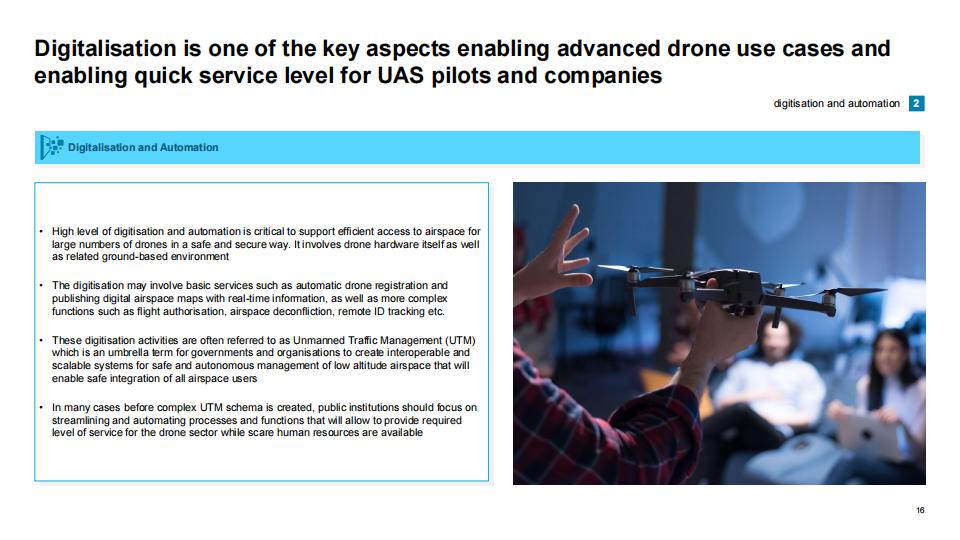 Digitalisation is one of the key aspects enabling advanced drone use cases and enabling quick service level for UAS pilots and companies

digitisation and automation 2

Digitalisation and Automation

• High level of digitisation and automation is critical to support efficient access to airspace for large numbers of drones in a safe and secure way. It involves drone hardware itself as well as related ground-based environment

• The digitisation may involve basic services such as automatic drone registration and publishing digital airspace maps with real-time information, as well as more complex functions such as flight authorisation, airspace deconfliction, remote ID tracking etc.

• These digitisation activities are often referred to as Unmanned Traffic Management (UTM) which is an umbrella term for governments and organisations to create interoperable and scalable systems for safe and autonomous management of low altitude airspace that will enable safe integration of all airspace users

• In many cases before complex UTM schema is created, public institutions should focus on streamlining and automating processes and functions that will allow to provide required level of service for the drone sector while scare human resources are available

16